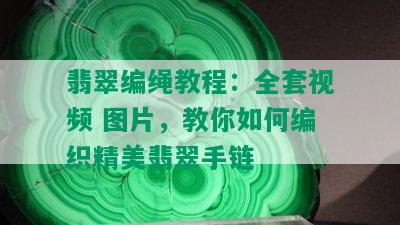 翡翠编绳教程：全套视频 图片，教你如何编织精美翡翠手链